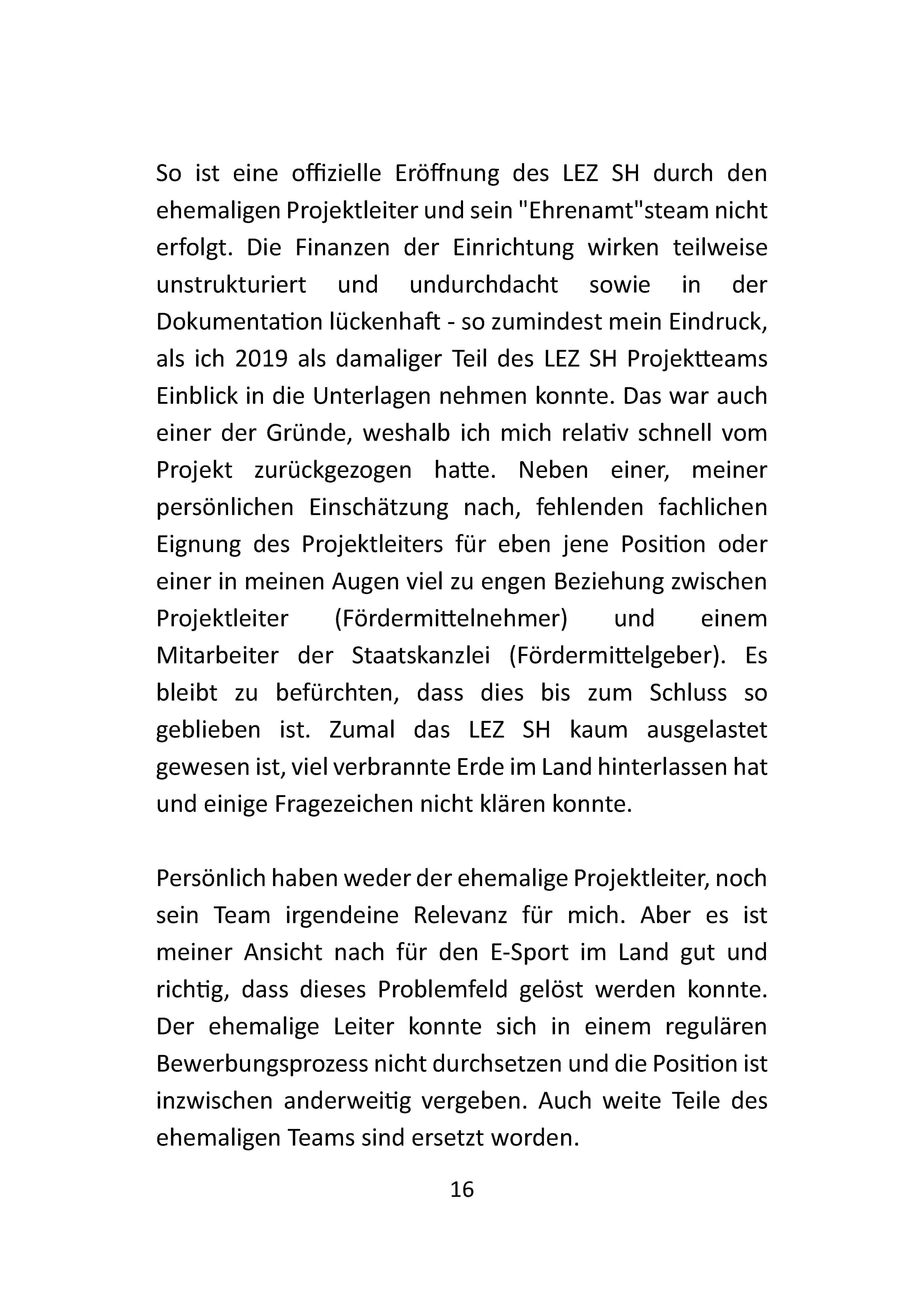 So ist eine offizielle Eröffnung des LEZ SH durch den ehemaligen Projektleiter und sein "Ehrenamt"steam nicht erfolgt. Die Finanzen der Einrichtung wirken teilweise unstrukturiert und undurchdacht sowie in der Dokumentation lückenhaft - so zumindest mein Eindruck, als ich 2019 als damaliger Teil des LEZ SH Projektteams Einblick in die Unterlagen nehmen konnte. Das war auch einer der Gründe, weshalb ich mich relativ schnell vom Projekt zurückgezogen hatte. Neben einer, meiner persönlichen Einschätzung nach, fehlenden fachlichen Eignung des Projektleiters für eben jene Position oder einer in meinen Augen viel zu engen Beziehung zwischen Projektleiter (Fördermittelnehmer) und einem Mitarbeiter der Staatskanzlei (Fördermittelgeber). Es bleibt zu befürchten, dass dies bis zum Schluss so geblieben ist. Zumal das LEZ SH kaum ausgelastet gewesen ist, viel verbrannte Erde im Land hinterlassen hat und einige Fragezeichen nicht klären konnte.

Persönlich haben weder der ehemalige Projektleiter, noch sein Team irgendeine Relevanz für mich. Aber es ist meiner Ansicht nach für den E-Sport im Land gut und richtig, dass dieses Problemfeld gelöst werden konnte. Der ehemalige Leiter konnte sich in einem regulären Bewerbungsprozess nicht durchsetzen und die Position ist inzwischen anderweitig vergeben. Auch weite Teile des ehemaligen Teams sind ersetzt worden.

16